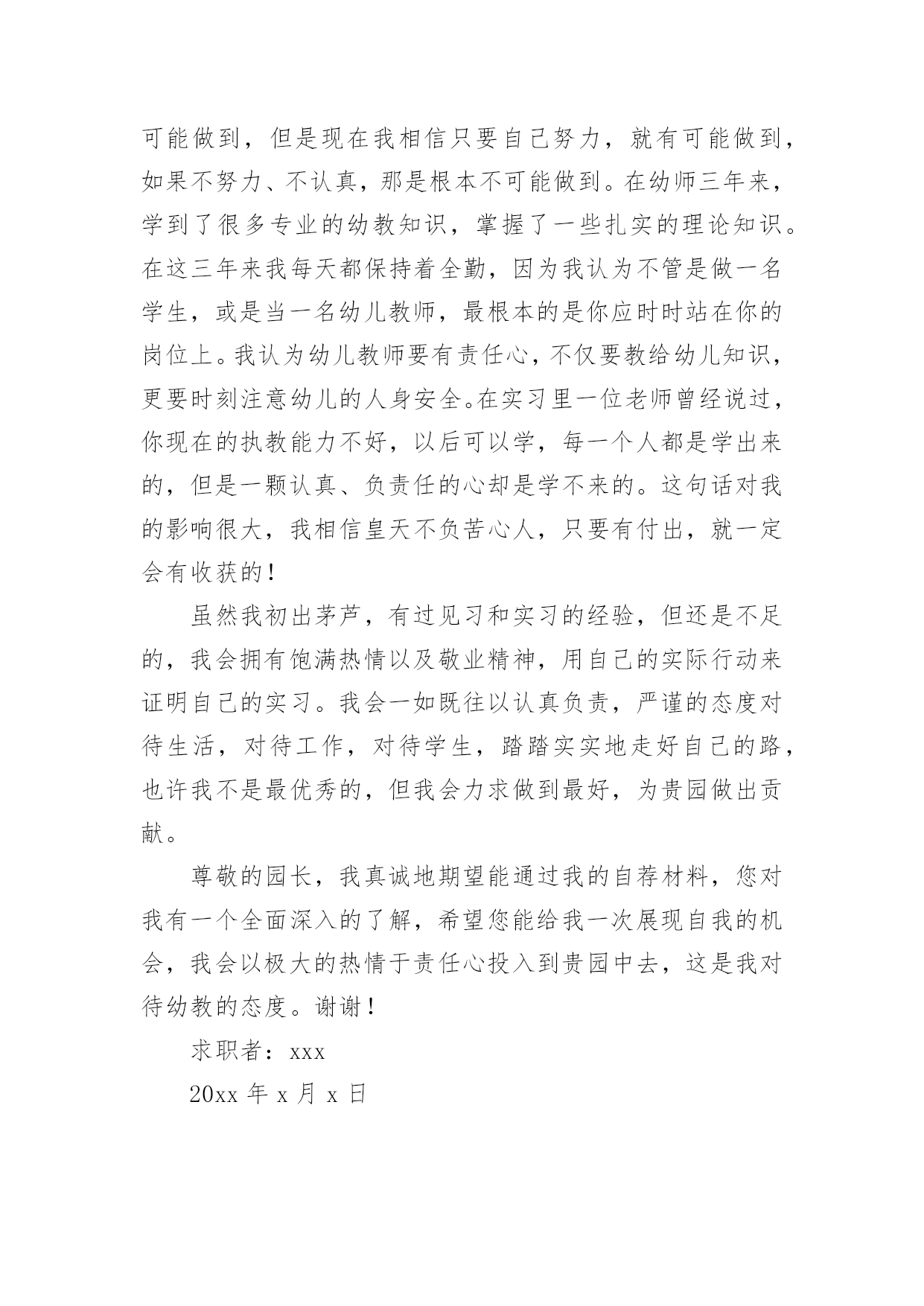 可能做到，但是现在我相信只要自己努力，就有可能做到，如果不努力、不认真，那是根本不可能做到。在幼师三年来，学到了很多专业的幼教知识，掌握了一些扎实的理论知识。在这三年来我每天都保持着全勤，因为我认为不管是做一名学生，或是当一名幼儿教师，最根本的是你应时时站在你的岗位上。我认为幼儿教师要有责任心，不仅要教给幼儿知识，更要时刻注意幼儿的人身安全。在实习里一位老师曾经说过，你现在的执教能力不好，以后可以学，每一个人都是学出来的，但是一颗认真、负责任的心却是学不来的。这句话对我的影响很大，我相信皇天不负苦心人，只要有付出，就一定会有收获的！

虽然我初出茅芦，有过见习和实习的经验，但还是不足的，我会拥有饱满热情以及敬业精神，用自己的实际行动来证明自己的实习。我会一如既往以认真负责，严谨的态度对待生活，对待工作，对待学生，踏踏实实地走好自己的路，也许我不是最优秀的，但我会力求做到最好，为贵园做出贡献。

尊敬的园长，我真诚地期望能通过我的自荐材料，您对我有一个全面深入的了解，希望您能给我一次展现自我的机会，我会以极大的热情于责任心投入到贵园中去，这是我对待幼教的态度。谢谢！

求职者：xxx

20xx 年 x 月 x 日